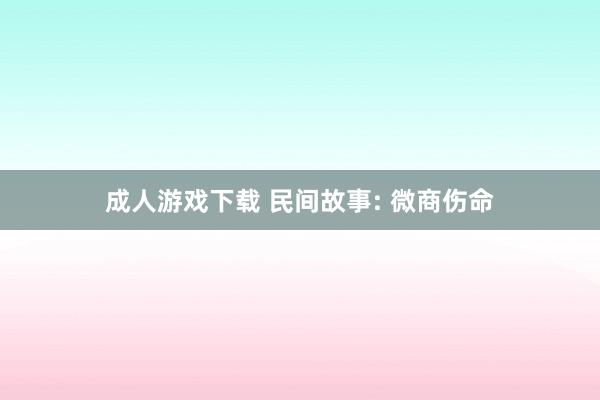 成人游戏下载 民间故事: 微商伤命